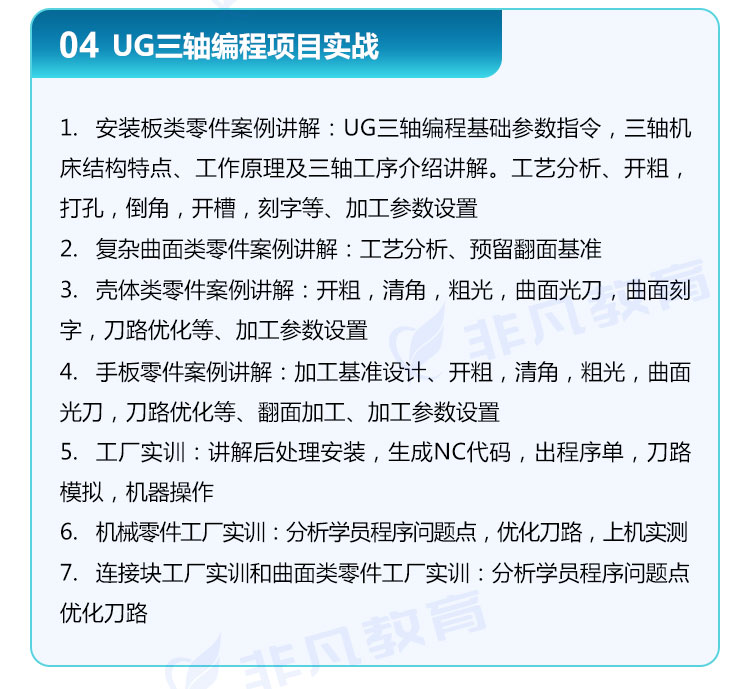 04 UG三轴编程项目实战

1. 安装板类零件案例讲解：UG三轴编程基础参数指令，三轴机床结构特点、工作原理及三轴工序介绍讲解。工艺分析、开粗，打孔，倒角，开槽，刻字等、加工参数设置

2. 复杂曲面类零件案例讲解：工艺分析、预留翻面基准

3. 壳体类零件案例讲解：开粗，清角，粗光，曲面光刀，曲面刻字，刀路优化等、加工参数设置

4. 手板零件案例讲解：加工基准设计、开粗，清角，粗光，曲面光刀，刀路优化等、翻面加工、加工参数设置

5. 工厂实训：讲解后处理安装，生成NC代码，出程序单，刀路模拟，机器操作

6. 机械零件工厂实训：分析学员程序问题点，优化刀路，上机实测

7. 连接块工厂实训和曲面类零件工厂实训：分析学员程序问题点优化刀路

非凡教育
非凡教育